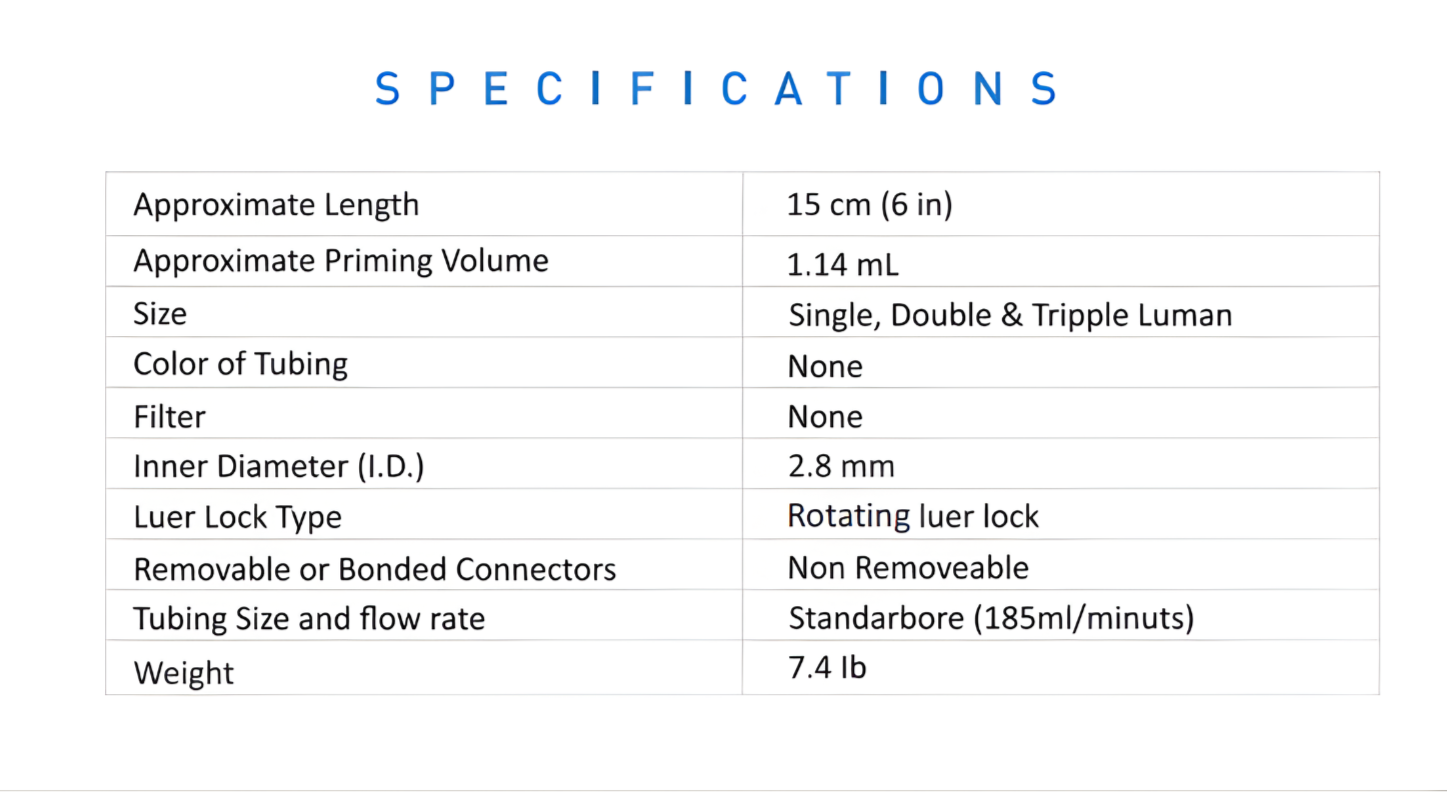 SPECIFICATIONS

| | |
|---|---|
| Approximate Length | 15 cm (6 in) |
| Approximate Priming Volume | 1.14 mL |
| Size | Single, Double & Tripple Luman |
| Color of Tubing | None |
| Filter | None |
| Inner Diameter (I.D.) | 2.8 mm |
| Luer Lock Type | Rotating luer lock |
| Removable or Bonded Connectors | Non Removeable |
| Tubing Size and flow rate | Standarbore (185ml/minuts) |
| Weight | 7.4 Ib |